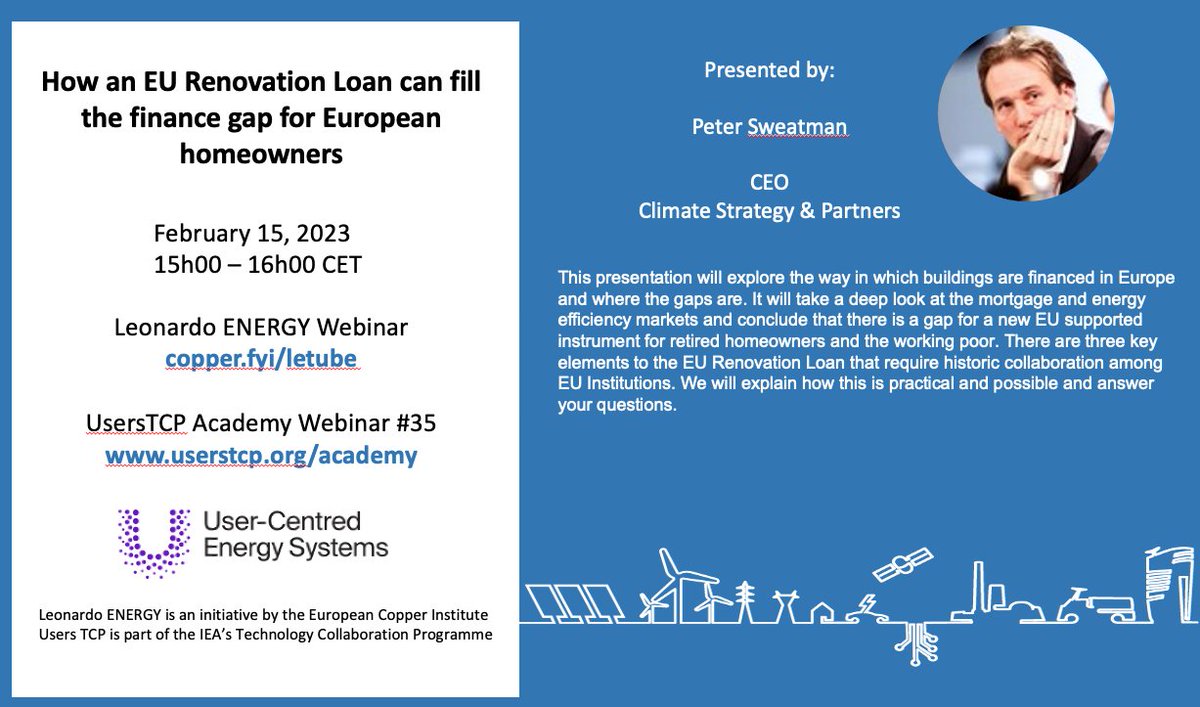 How an EU Renovation Loan can fill the finance gap for European homeowners

February 15, 2023
15h00 – 16h00 CET

Leonardo ENERGY Webinar
copper.fyi/letube

UsersTCP Academy Webinar #35
www.userstcp.org/academy

User-Centred Energy Systems

Leonardo ENERGY is an initiative by the European Copper Institute
Users TCP is part of the IEA's Technology Collaboration Programme

Presented by:

Peter Sweatman

CEO
Climate Strategy & Partners

This presentation will explore the way in which buildings are financed in Europe and where the gaps are. It will take a deep look at the mortgage and energy efficiency markets and conclude that there is a gap for a new EU supported instrument for retired homeowners and the working poor. There are three key elements to the EU Renovation Loan that require historic collaboration among EU Institutions. We will explain how this is practical and possible and answer your questions.